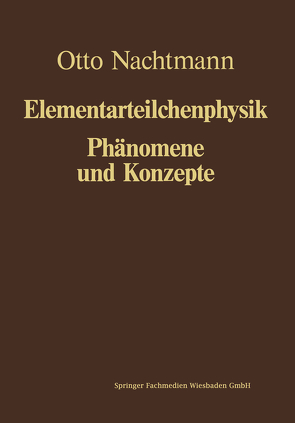 Otto Nachtmann

Elementarteilchenphysik
Phänomene und Konzepte

Springer Fachmedien Wiesbaden GmbH